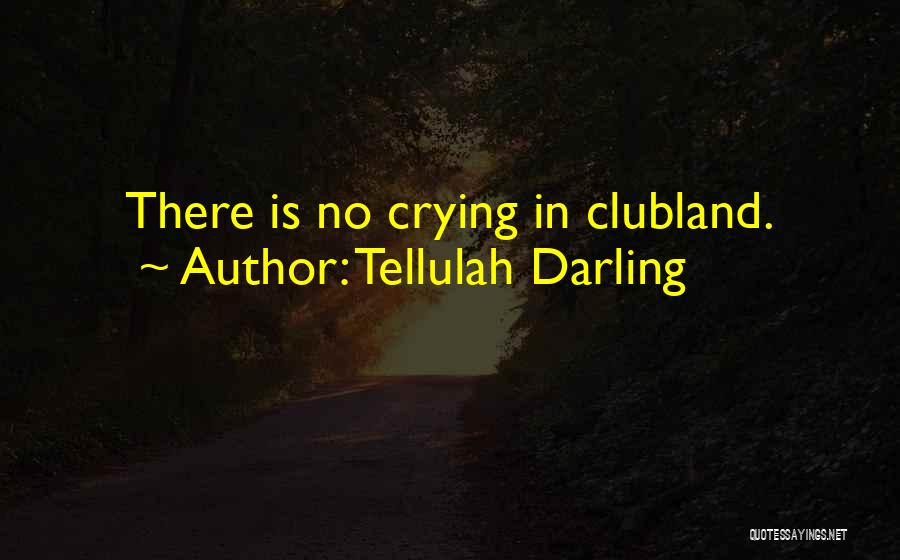 There is no crying in clubland.
~ Author: Tellulah Darling

QUOTESSAYINGS.NET